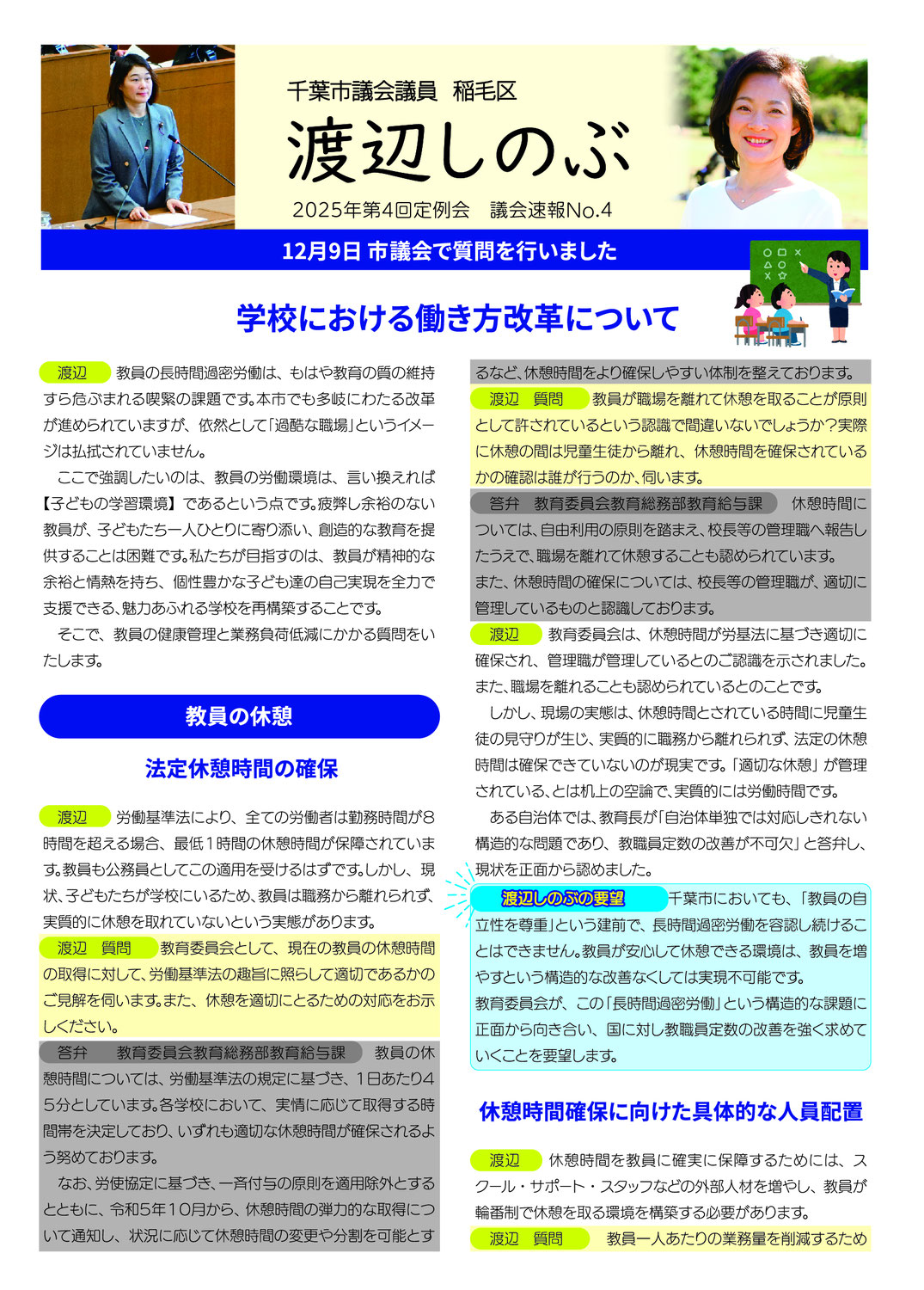 千葉市議会議員 稲毛区

渡辺しのぶ

2025年第4回定例会 議会速報No.4

12月9日 市議会で質問を行いました

学校における働き方改革について

渡辺 教員の長時間過密労働は、もはや教育の質の維持すら危ぶまれる喫緊の課題です。本市でも多岐にわたる改革が進められていますが、依然として「過酷な職場」というイメージは払拭されていません。

ここで強調したいのは、教員の労働環境は、言い換えれば【子どもの学習環境】であるという点です。疲弊し余裕のない教員が、子どもたち一人ひとりに寄り添い、創造的な教育を提供することは困難です。私たちが目指すのは、教員が精神的な余裕と情熱を持ち、個性豊かな子ども達の自己実現を全力で支援できる、魅力あふれる学校を再構築することです。

そこで、教員の健康管理と業務負荷低減にかかる質問をいたします。

教員の休憩

法定休憩時間の確保

渡辺 労働基準法により、全ての労働者は勤務時間が8時間を超える場合、最低1時間の休憩時間が保障されています。教員も公務員としてこの適用を受けるはずです。しかし、現状、子どもたちが学校にいるため、教員は職務から離れられず、実質的に休憩を取れていないという実態があります。

渡辺 質問 教育委員会として、現在の教員の休憩時間の取得に対して、労働基準法の趣旨に照らして適切であるかのご見解を伺います。また、休憩を適切にとるための対応をお示しください。

答弁 教育委員会教育総務部教育給与課 教員の休憩時間については、労働基準法の規定に基づき、1日あたり45分としています。各学校において、実情に応じて取得する時間帯を決定しており、いずれも適切な休憩時間が確保されるよう努めております。

なお、労使協定に基づき、一斉付与の原則を適用除外とするとともに、令和5年10月から、休憩時間の弾力的な取得について通知し、状況に応じて休憩時間の変更や分割を可能とするなど、休憩時間をより確保しやすい体制を整えております。

渡辺 質問 教員が職場を離れて休憩を取ることが原則として許されているという認識で間違いないでしょうか?実際に休憩の間は児童生徒から離れ、休憩時間を確保されているかの確認は誰が行うのか、伺います。

答弁 教育委員会教育総務部教育給与課 休憩時間については、自由利用の原則を踏まえ、校長等の管理職へ報告したうえで、職場を離れて休憩することも認められています。
また、休憩時間の確保については、校長等の管理職が、適切に管理しているものと認識しております。

渡辺 教育委員会は、休憩時間が労基法に基づき適切に確保され、管理職が管理しているとのご認識を示されました。また、職場を離れることも認められているとのことです。

しかし、現場の実態は、休憩時間とされている時間に児童生徒の見守りが生じ、実質的に職務から離れられず、法定の休憩時間は確保できていないのが現実です。「適切な休憩」が管理されている、とは机上の空論で、実質的には労働時間です。

ある自治体では、教育長が「自治体単独では対応しきれない構造的な問題であり、教職員定数の改善が不可欠」と答弁し、現状を正面から認めました。

渡辺しのぶの要望 千葉市においても、「教員の自立性を尊重」という建前で、長時間過密労働を容認し続けることはできません。教員が安心して休憩できる環境は、教員を増やすという構造的な改善なくしては実現不可能です。
教育委員会が、この「長時間過密労働」という構造的な課題に正面から向き合い、国に対し教職員定数の改善を強く求めていくことを要望します。

休憩時間確保に向けた具体的な人員配置

渡辺 休憩時間を教員に確実に保障するためには、スクール・サポート・スタッフなどの外部人材を増やし、教員が輪番制で休憩を取る環境を構築する必要があります。

渡辺 質問 教員一人あたりの業務量を削減するため